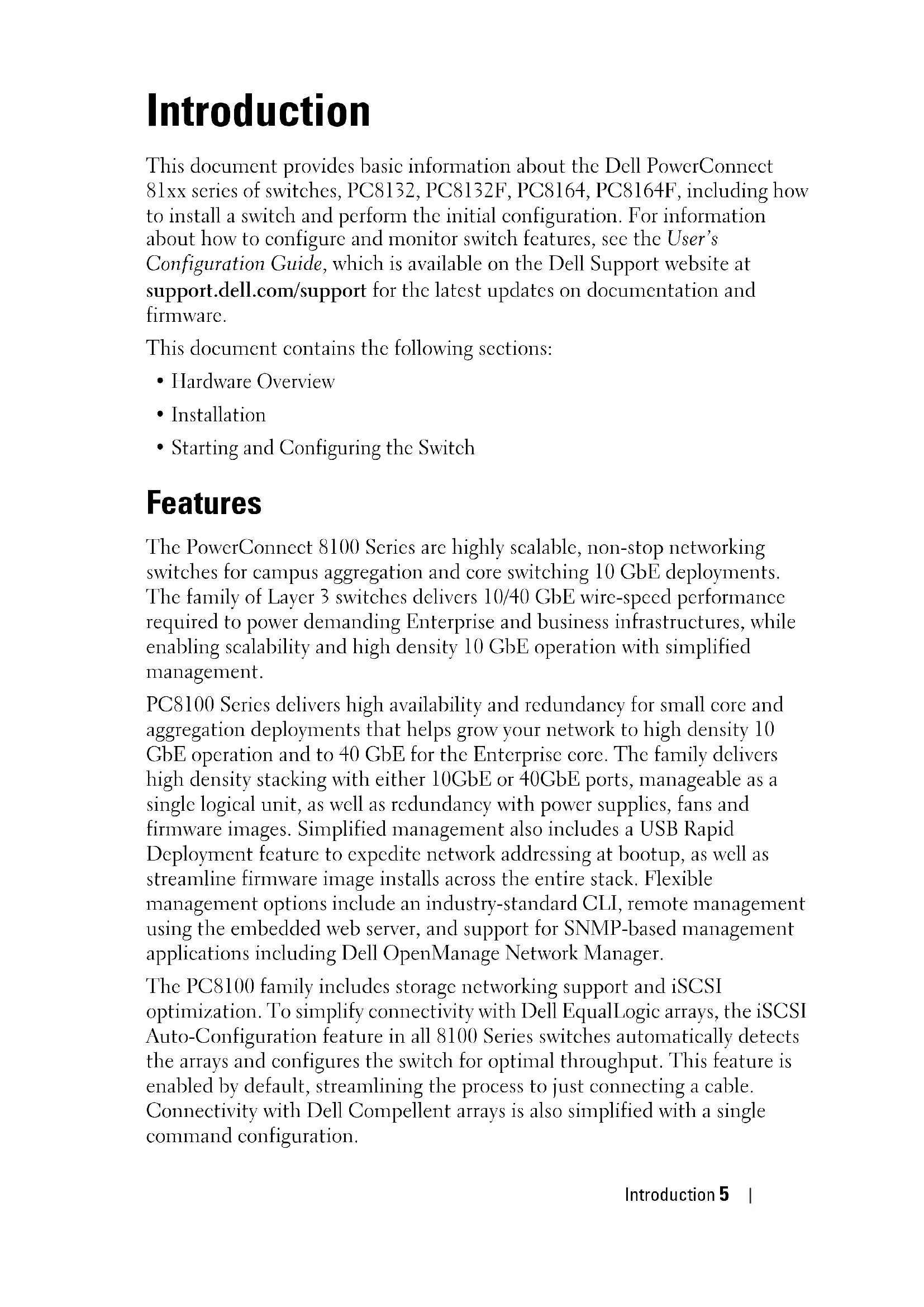 Introduction

This document provides basic information about the Dell PowerConnect 81xx series of switches, PC8132, PC8132F, PC8164, PC8164F, including how to install a switch and perform the initial configuration. For information about how to configure and monitor switch features, see the User's Configuration Guide, which is available on the Dell Support website at support.dell.com/support for the latest updates on documentation and firmware.

This document contains the following sections:

• Hardware Overview

• Installation

• Starting and Configuring the Switch

Features

The PowerConnect 8100 Series are highly scalable, non-stop networking switches for campus aggregation and core switching 10 GbE deployments. The family of Layer 3 switches delivers 10/40 GbE wire-speed performance required to power demanding Enterprise and business infrastructures, while enabling scalability and high density 10 GbE operation with simplified management.

PC8100 Series delivers high availability and redundancy for small core and aggregation deployments that helps grow your network to high density 10 GbE operation and to 40 GbE for the Enterprise core. The family delivers high density stacking with either 10GbE or 40GbE ports, manageable as a single logical unit, as well as redundancy with power supplies, fans and firmware images. Simplified management also includes a USB Rapid Deployment feature to expedite network addressing at bootup, as well as streamline firmware image installs across the entire stack. Flexible management options include an industry-standard CLI, remote management using the embedded web server, and support for SNMP-based management applications including Dell OpenManage Network Manager.

The PC8100 family includes storage networking support and iSCSI optimization. To simplify connectivity with Dell EqualLogic arrays, the iSCSI Auto-Configuration feature in all 8100 Series switches automatically detects the arrays and configures the switch for optimal throughput. This feature is enabled by default, streamlining the process to just connecting a cable. Connectivity with Dell Compellent arrays is also simplified with a single command configuration.

Introduction 5 |